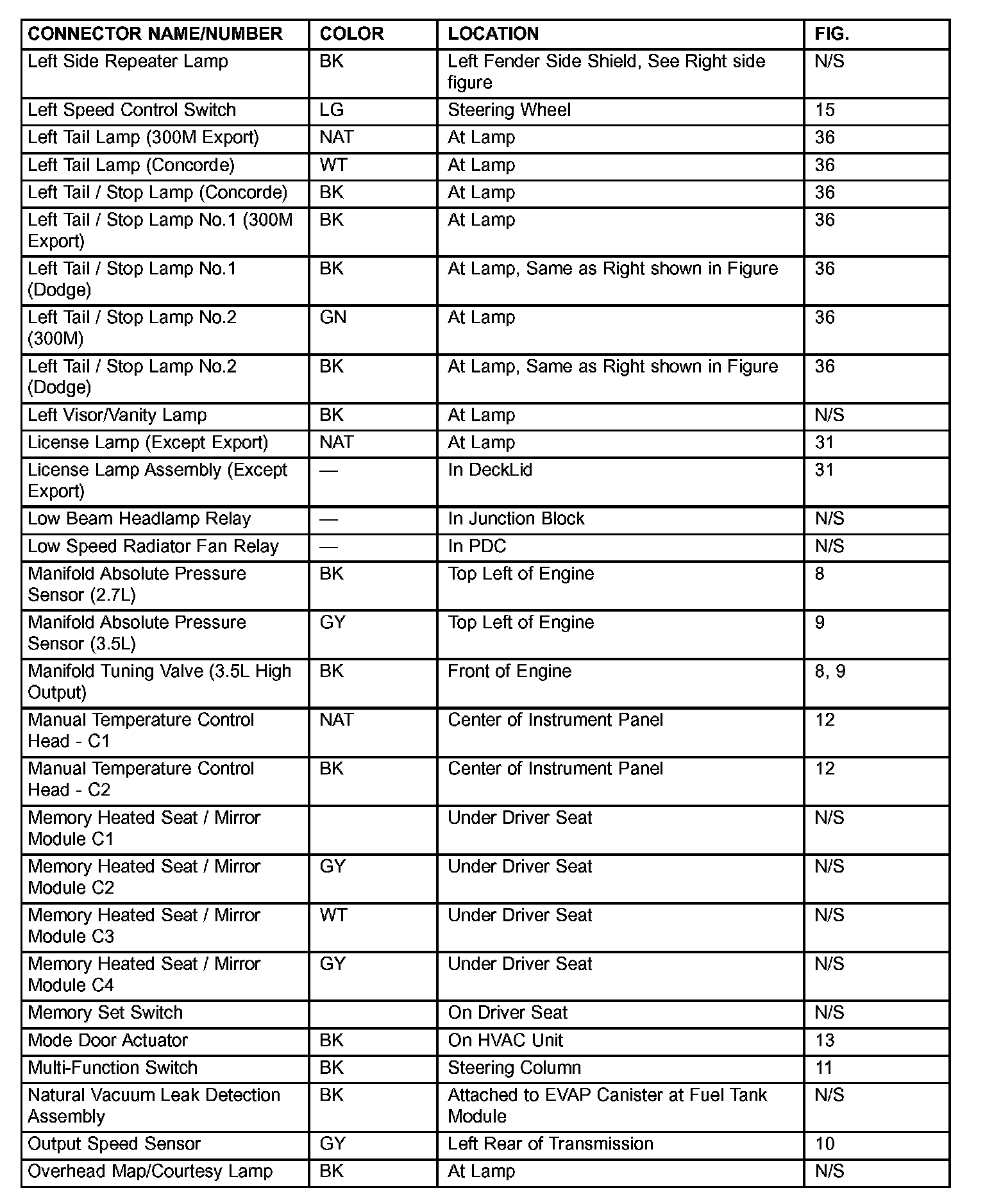 | CONNECTOR NAME/NUMBER | COLOR | LOCATION | FIG. |
|---|---|---|---|
| Left Side Repeater Lamp | BK | Left Fender Side Shield, See Right side figure | N/S |
| Left Speed Control Switch | LG | Steering Wheel | 15 |
| Left Tail Lamp (300M Export) | NAT | At Lamp | 36 |
| Left Tail Lamp (Concorde) | WT | At Lamp | 36 |
| Left Tail / Stop Lamp (Concorde) | BK | At Lamp | 36 |
| Left Tail / Stop Lamp No.1 (300M Export) | BK | At Lamp | 36 |
| Left Tail / Stop Lamp No.1 (Dodge) | BK | At Lamp, Same as Right shown in Figure | 36 |
| Left Tail / Stop Lamp No.2 (300M) | GN | At Lamp | 36 |
| Left Tail / Stop Lamp No.2 (Dodge) | BK | At Lamp, Same as Right shown in Figure | 36 |
| Left Visor/Vanity Lamp | BK | At Lamp | N/S |
| License Lamp (Except Export) | NAT | At Lamp | 31 |
| License Lamp Assembly (Except Export) | — | In DeckLid | 31 |
| Low Beam Headlamp Relay | — | In Junction Block | N/S |
| Low Speed Radiator Fan Relay | — | In PDC | N/S |
| Manifold Absolute Pressure Sensor (2.7L) | BK | Top Left of Engine | 8 |
| Manifold Absolute Pressure Sensor (3.5L) | GY | Top Left of Engine | 9 |
| Manifold Tuning Valve (3.5L High Output) | BK | Front of Engine | 8, 9 |
| Manual Temperature Control Head - C1 | NAT | Center of Instrument Panel | 12 |
| Manual Temperature Control Head - C2 | BK | Center of Instrument Panel | 12 |
| Memory Heated Seat / Mirror Module C1 |  | Under Driver Seat | N/S |
| Memory Heated Seat / Mirror Module C2 | GY | Under Driver Seat | N/S |
| Memory Heated Seat / Mirror Module C3 | WT | Under Driver Seat | N/S |
| Memory Heated Seat / Mirror Module C4 | GY | Under Driver Seat | N/S |
| Memory Set Switch |  | On Driver Seat | N/S |
| Mode Door Actuator | BK | On HVAC Unit | 13 |
| Multi-Function Switch | BK | Steering Column | 11 |
| Natural Vacuum Leak Detection Assembly | BK | Attached to EVAP Canister at Fuel Tank Module | N/S |
| Output Speed Sensor | GY | Left Rear of Transmission | 10 |
| Overhead Map/Courtesy Lamp | BK | At Lamp | N/S |